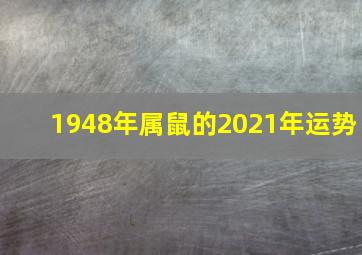 1948年属鼠的2021年运势